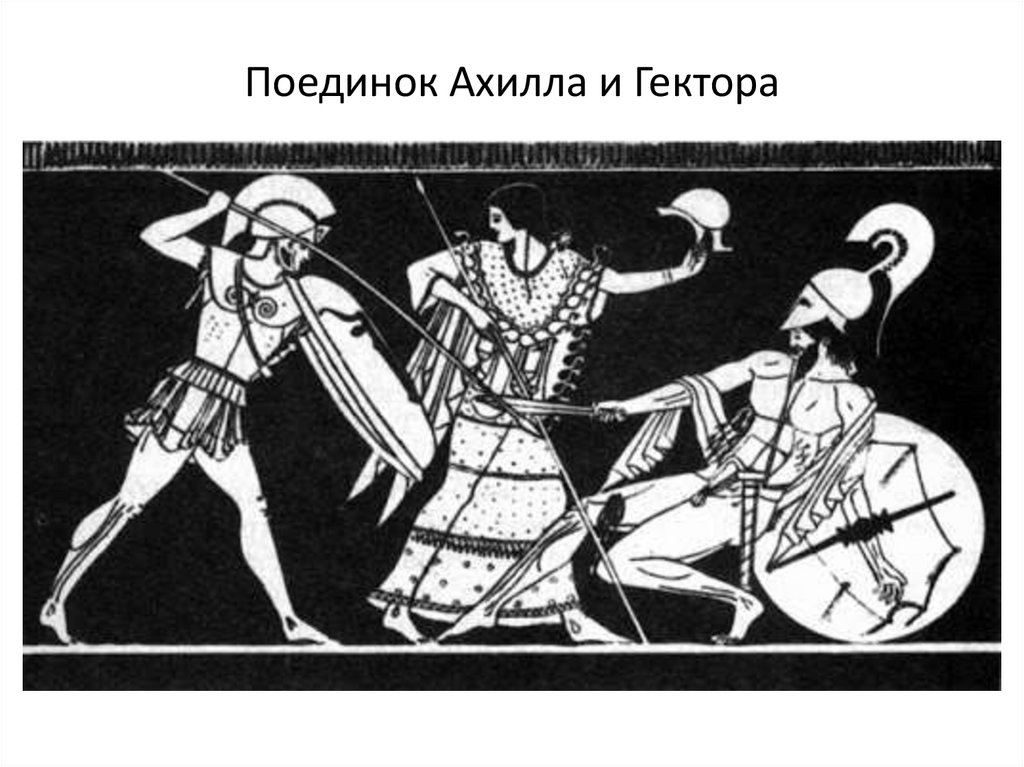 Поединок Ахилла и Гектора